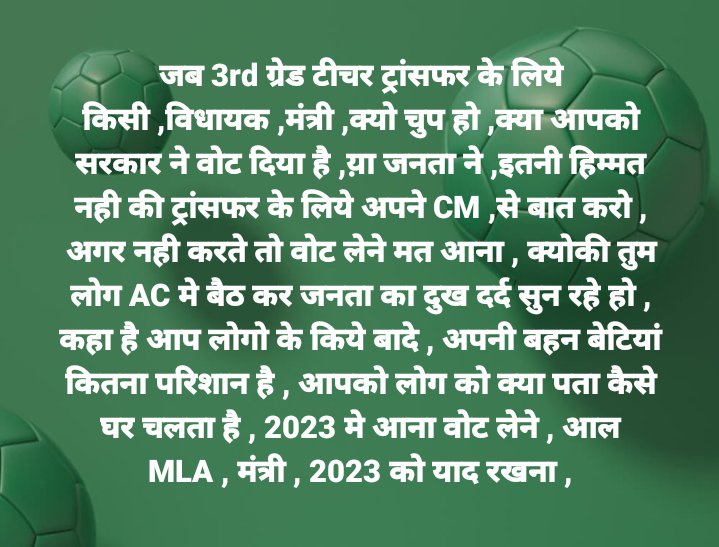 जब 3rd ग्रेड टीचर ट्रांसफर के लिये किसी ,विधायक ,मंत्री ,क्यो चुप हो ,क्या आपको सरकार ने वोट दिया है ,य़ा जनता ने ,इतनी हिम्मत नही की ट्रांसफर के लिये अपने CM ,से बात करो , अगर नही करते तो वोट लेने मत आना , क्योकी तुम लोग AC मे बैठ कर जनता का दुख दर्द सुन रहे हो , कहा है आप लोगो के किये बादे , अपनी बहन बेटियां कितना परिशान है , आपको लोग को क्या पता कैसे घर चलता है , 2023 मे आना वोट लेने , आल MLA , मंत्री , 2023 को याद रखना ,